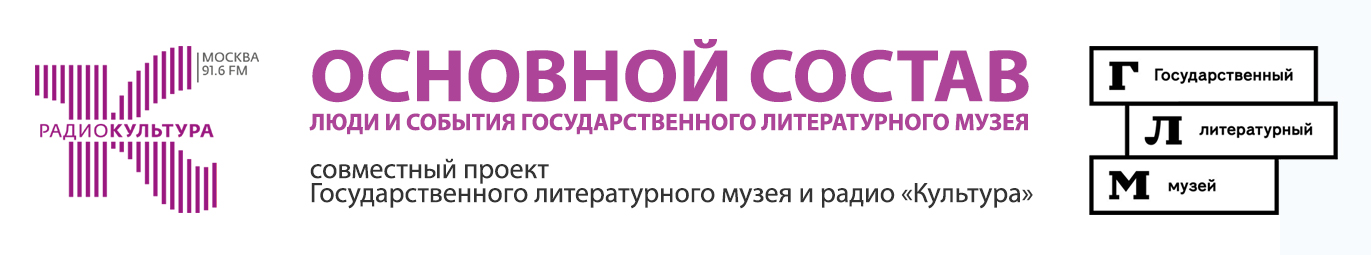 МОСКВА
91.6 FM
РАДИОКУЛЬТУРА

ОСНОВНОЙ СОСТАВ
ЛЮДИ И СОБЫТИЯ ГОСУДАРСТВЕННОГО ЛИТЕРАТУРНОГО МУЗЕЯ

совместный проект
Государственного литературного музея и радио «Культура»

Г Государственный
Л литературный
М музей